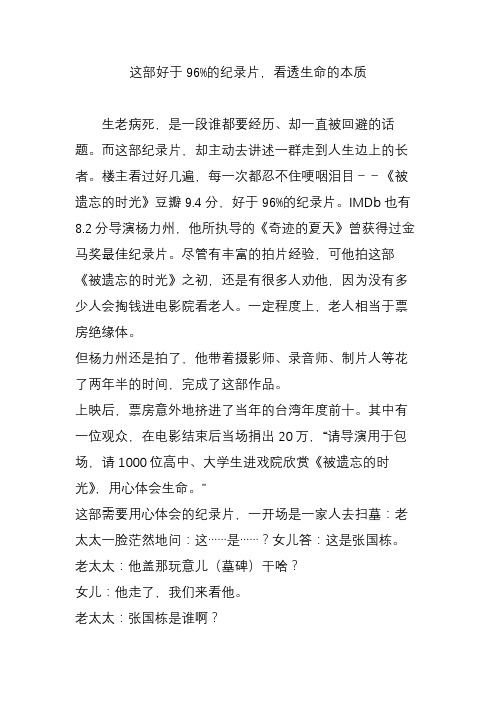 这部好于 96%的纪录片，看透生命的本质

生老病死，是一段谁都要经历、却一直被回避的话题。而这部纪录片，却主动去讲述一群走到人生边上的长者。楼主看过好几遍，每一次都忍不住哽咽泪目－－《被遗忘的时光》豆瓣 9.4 分，好于 96%的纪录片。IMDb 也有 8.2 分导演杨力州，他所执导的《奇迹的夏天》曾获得过金马奖最佳纪录片。尽管有丰富的拍片经验，可他拍这部《被遗忘的时光》之初，还是有很多人劝他，因为没有多少人会掏钱进电影院看老人。一定程度上，老人相当于票房绝缘体。

但杨力州还是拍了，他带着摄影师、录音师、制片人等花了两年半的时间，完成了这部作品。

上映后，票房意外地挤进了当年的台湾年度前十。其中有一位观众，在电影结束后当场捐出 20 万，“请导演用于包场，请 1000 位高中、大学生进戏院欣赏《被遗忘的时光》，用心体会生命。”

这部需要用心体会的纪录片，一开场是一家人去扫墓：老太太一脸茫然地问：这……是……？女儿答：这是张国栋。

老太太：他盖那玩意儿（墓碑）干啥？

女儿：他走了，我们来看他。

老太太：张国栋是谁啊？